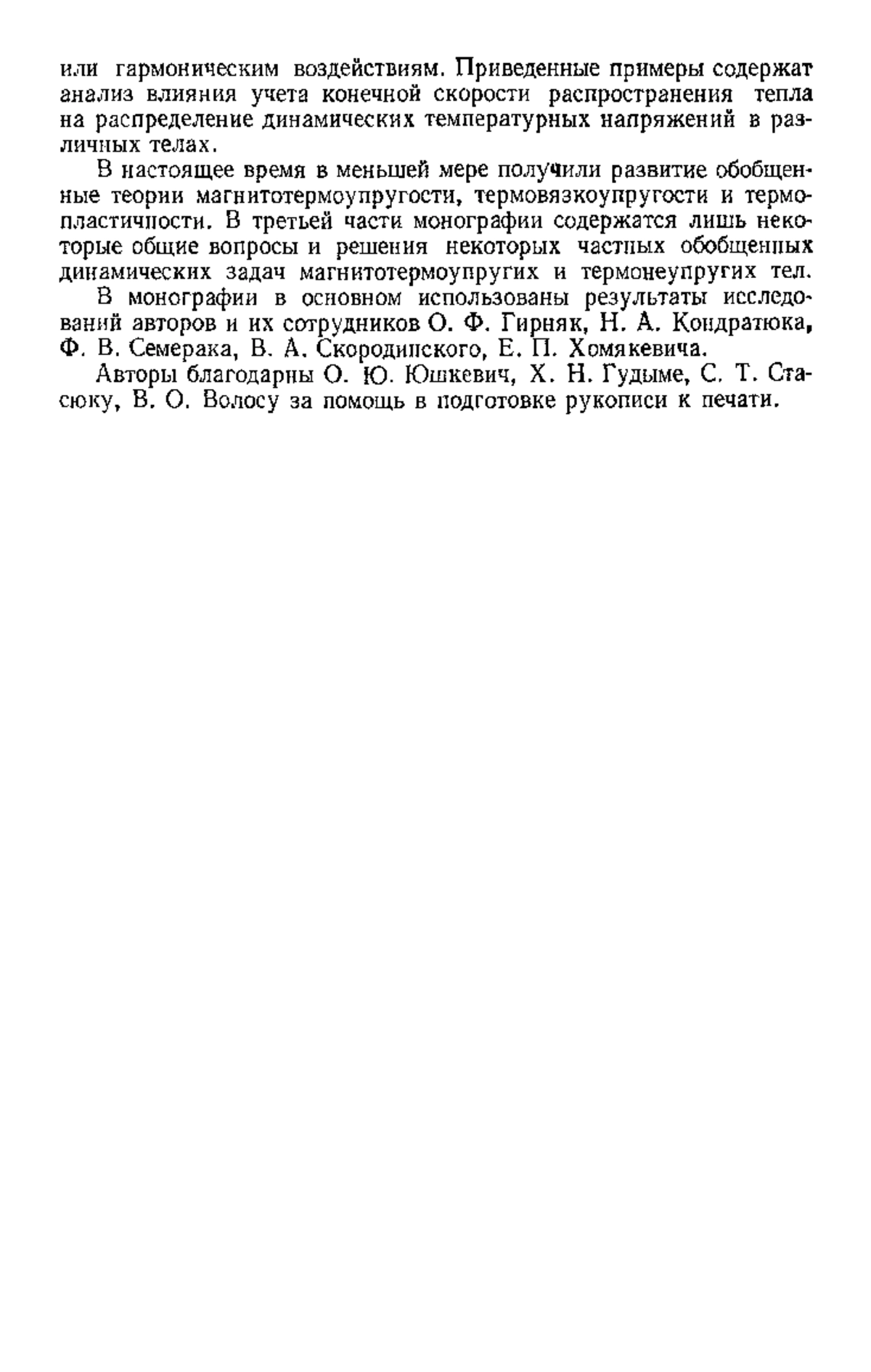 или гармоническим воздействиям. Приведенные примеры содержат анализ влияния учета конечной скорости распространения тепла на распределение динамических температурных напряжений в различных телах.

В настоящее время в меньшей мере получили развитие обобщенные теории магнитотермоупругости, термовязкоупругости и термопластичности. В третьей части монографии содержатся лишь некоторые общие вопросы и решения некоторых частных обобщенных динамических задач магнитотермоупругих и термонеупругих тел.

В монографии в основном использованы результаты исследований авторов и их сотрудников О. Ф. Гирняк, Н. А. Кондратюка, Ф. В. Семерака, В. А. Скородинского, Е. П. Хомякевича.

Авторы благодарны О. Ю. Юшкевич, Х. Н. Гудыме, С. Т. Стасюку, В. О. Волосу за помощь в подготовке рукописи к печати.